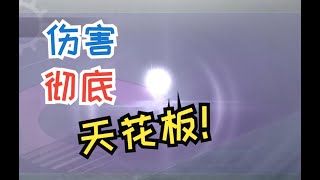 伤害
彻底
天花板!